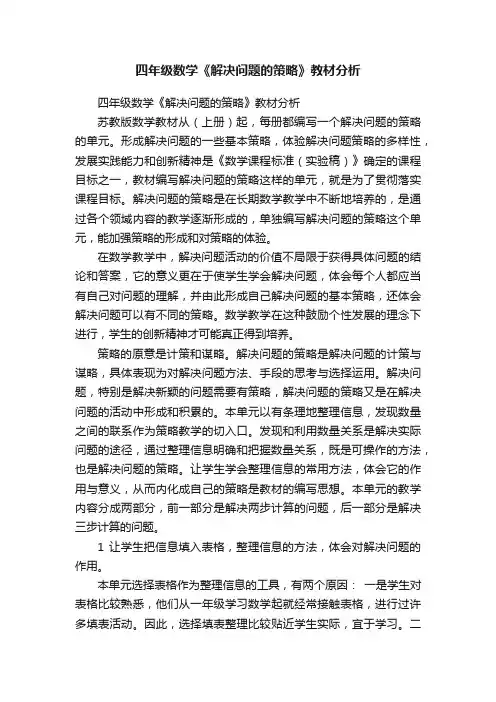 四年级数学《解决问题的策略》教材分析

四年级数学《解决问题的策略》教材分析

苏教版数学教材从（上册）起，每册都编写一个解决问题的策略的单元。形成解决问题的一些基本策略，体验解决问题策略的多样性，发展实践能力和创新精神是《数学课程标准（实验稿）》确定的课程目标之一，教材编写解决问题的策略这样的单元，就是为了贯彻落实课程目标。解决问题的策略是在长期数学教学中不断地培养的，是通过各个领域内容的教学逐渐形成的，单独编写解决问题的策略这个单元，能加强策略的形成和对策略的体验。

在数学教学中，解决问题活动的价值不局限于获得具体问题的结论和答案，它的意义更在于使学生学会解决问题，体会每个人都应当有自己对问题的理解，并由此形成自己解决问题的基本策略，还体会解决问题可以有不同的策略。数学教学在这种鼓励个性发展的理念下进行，学生的创新精神才可能真正得到培养。

策略的原意是计策和谋略。解决问题的策略是解决问题的计策与谋略，具体表现为对解决问题方法、手段的思考与选择运用。解决问题，特别是解决新颖的问题需要有策略，解决问题的策略又是在解决问题的活动中形成和积累的。本单元以有条理地整理信息，发现数量之间的联系作为策略教学的切入口。发现和利用数量关系是解决实际问题的途径，通过整理信息明确和把握数量关系，既是可操作的方法，也是解决问题的策略。让学生学会整理信息的常用方法，体会它的作用与意义，从而内化成自己的策略是教材的编写思想。本单元的教学内容分成两部分，前一部分是解决两步计算的问题，后一部分是解决三步计算的问题。

1 让学生把信息填入表格，整理信息的方法，体会对解决问题的作用。

本单元选择表格作为整理信息的工具，有两个原因： 一是学生对表格比较熟悉，他们从一年级学习数学起就经常接触表格，进行过许多填表活动。因此，选择填表整理比较贴近学生实际，宜于学习。二